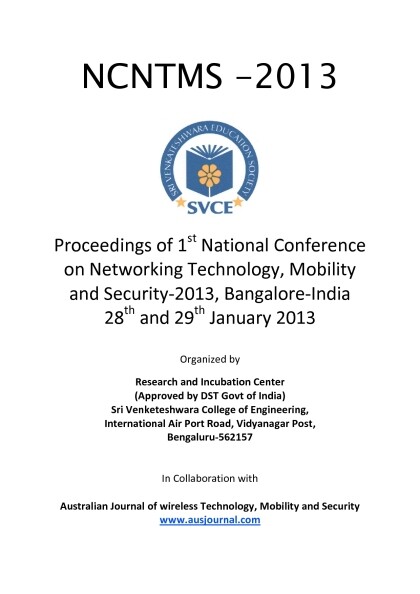 NCNTMS -2013

SRI VENKATESHWARA EDUCATION SOCIETY
SVCE

Proceedings of 1$^{st}$ National Conference on Networking Technology, Mobility and Security-2013, Bangalore-India 28$^{th}$ and 29$^{th}$ January 2013

Organized by

Research and Incubation Center
(Approved by DST Govt of India)
Sri Venketeshwara College of Engineering,
International Air Port Road, Vidyanagar Post,
Bengaluru-562157

In Collaboration with

Australian Journal of wireless Technology, Mobility and Security
www.ausjournal.com